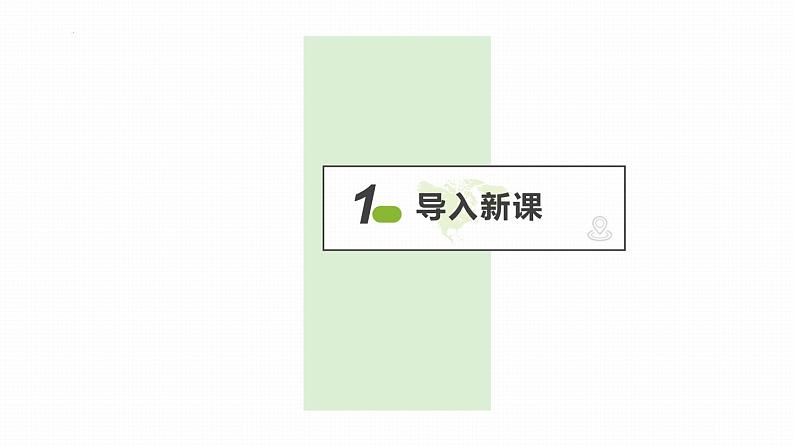 1 导入新课